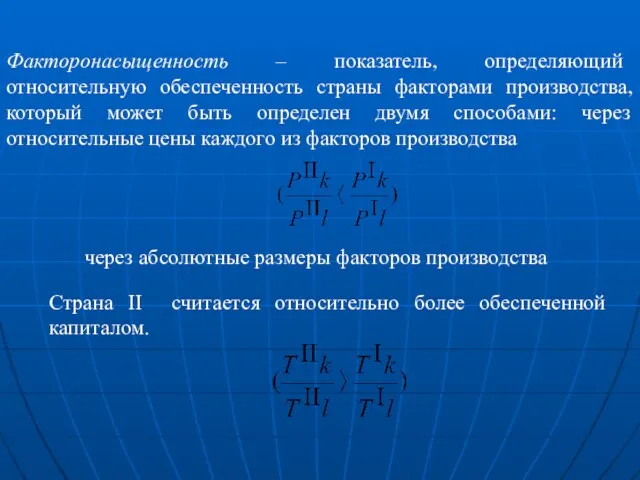 Факторонасыщенность – показатель, определяющий относительную обеспеченность страны факторами производства, который может быть определен двумя способами: через относительные цены каждого из факторов производства

$(\frac{P^{II}k}{P^{II}l} \langle \frac{P^{I}k}{P^{I}l})$

через абсолютные размеры факторов производства

Страна II считается относительно более обеспеченной капиталом.

$(\frac{T^{II}k}{T^{II}l} \rangle \frac{T^{I}k}{T^{I}l})$